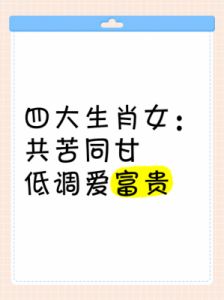 四大生肖女：
共苦同甘
低调爱富贵